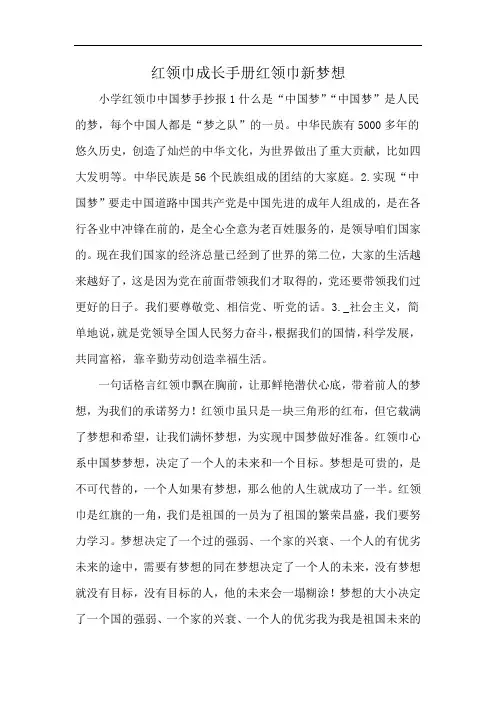 红领巾成长手册红领巾新梦想

小学红领巾中国梦手抄报 1 什么是“中国梦”“中国梦”是人民的梦，每个中国人都是“梦之队”的一员。中华民族有 5000 多年的悠久历史，创造了灿烂的中华文化，为世界做出了重大贡献，比如四大发明等。中华民族是 56 个民族组成的团结的大家庭。2.实现“中国梦”要走中国道路中国共产党是中国先进的成年人组成的，是在各行各业中冲锋在前的，是全心全意为老百姓服务的，是领导咱们国家的。现在我们国家的经济总量已经到了世界的第二位，大家的生活越来越好了，这是因为党在前面带领我们才取得的，党还要带领我们过更好的日子。我们要尊敬党、相信党、听党的话。3._社会主义，简单地说，就是党领导全国人民努力奋斗，根据我们的国情，科学发展，共同富裕，靠辛勤劳动创造幸福生活。

一句话格言红领巾飘在胸前，让那鲜艳潜伏心底，带着前人的梦想，为我们的承诺努力！红领巾虽只是一块三角形的红布，但它载满了梦想和希望，让我们满怀梦想，为实现中国梦做好准备。红领巾心系中国梦梦想，决定了一个人的未来和一个目标。梦想是可贵的，是不可代替的，一个人如果有梦想，那么他的人生就成功了一半。红领巾是红旗的一角，我们是祖国的一员为了祖国的繁荣昌盛，我们要努力学习。梦想决定了一个过的强弱、一个家的兴衰、一个人的有优劣未来的途中，需要有梦想的同在梦想决定了一个人的未来，没有梦想就没有目标，没有目标的人，他的未来会一塌糊涂！梦想的大小决定了一个国的强弱、一个家的兴衰、一个人的优劣我为我是祖国未来的